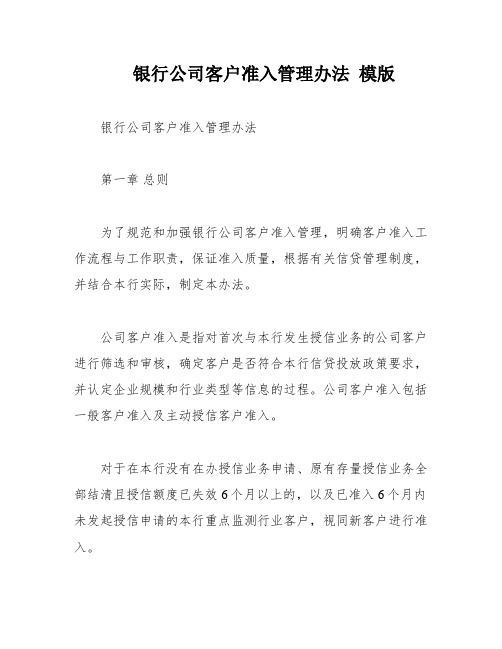 银行公司客户准入管理办法 模版

银行公司客户准入管理办法

第一章 总则

为了规范和加强银行公司客户准入管理，明确客户准入工作流程与工作职责，保证准入质量，根据有关信贷管理制度，并结合本行实际，制定本办法。

公司客户准入是指对首次与本行发生授信业务的公司客户进行筛选和审核，确定客户是否符合本行信贷投放政策要求，并认定企业规模和行业类型等信息的过程。公司客户准入包括一般客户准入及主动授信客户准入。

对于在本行没有在办授信业务申请、原有存量授信业务全部结清且授信额度已失效6个月以上的，以及已准入6个月内未发起授信申请的本行重点监测行业客户，视同新客户进行准入。